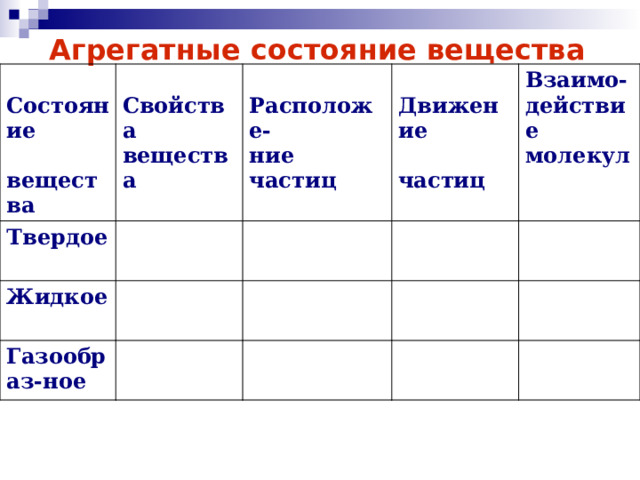 Агрегатные состояние вещества

| Состояние вещества | Свойства вещества | Расположе-ние частиц | Движение частиц | Взаимо-действие молекул |
|---|---|---|---|---|
| Твердое | | | | |
| Жидкое | | | | |
| Газообраз-ное | | | | |